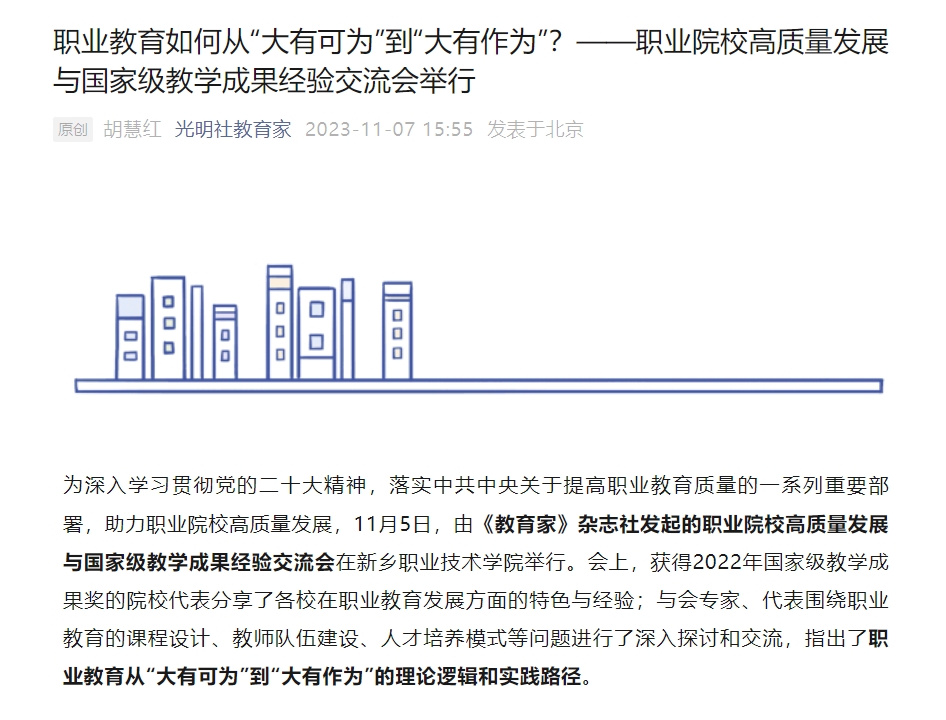 职业教育如何从“大有可为”到“大有作为”？——职业院校高质量发展与国家级教学成果经验交流会举行

原创 胡慧红 光明社教育家 2023-11-07 15:55 发表于北京

为深入学习贯彻党的二十大精神，落实中共中央关于提高职业教育质量的一系列重要部署，助力职业院校高质量发展，11月5日，由《教育家》杂志社发起的职业院校高质量发展与国家级教学成果经验交流会在新乡职业技术学院举行。会上，获得2022年国家级教学成果奖的院校代表分享了各校在职业教育发展方面的特色与经验；与会专家、代表围绕职业教育的课程设计、教师队伍建设、人才培养模式等问题进行了深入探讨和交流，指出了职业教育从“大有可为”到“大有作为”的理论逻辑和实践路径。